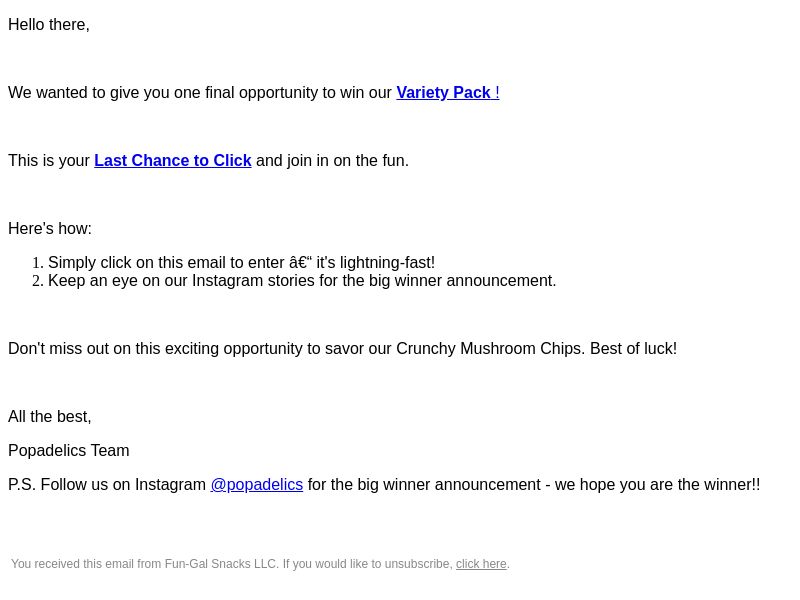 Hello there,

We wanted to give you one final opportunity to win our Variety Pack !

This is your Last Chance to Click and join in on the fun.

Here's how:

1. Simply click on this email to enter â€“ it's lightning-fast!
2. Keep an eye on our Instagram stories for the big winner announcement.

Don't miss out on this exciting opportunity to savor our Crunchy Mushroom Chips. Best of luck!

All the best,

Popadelics Team

P.S. Follow us on Instagram @popadelics for the big winner announcement - we hope you are the winner!!

You received this email from Fun-Gal Snacks LLC. If you would like to unsubscribe, click here.